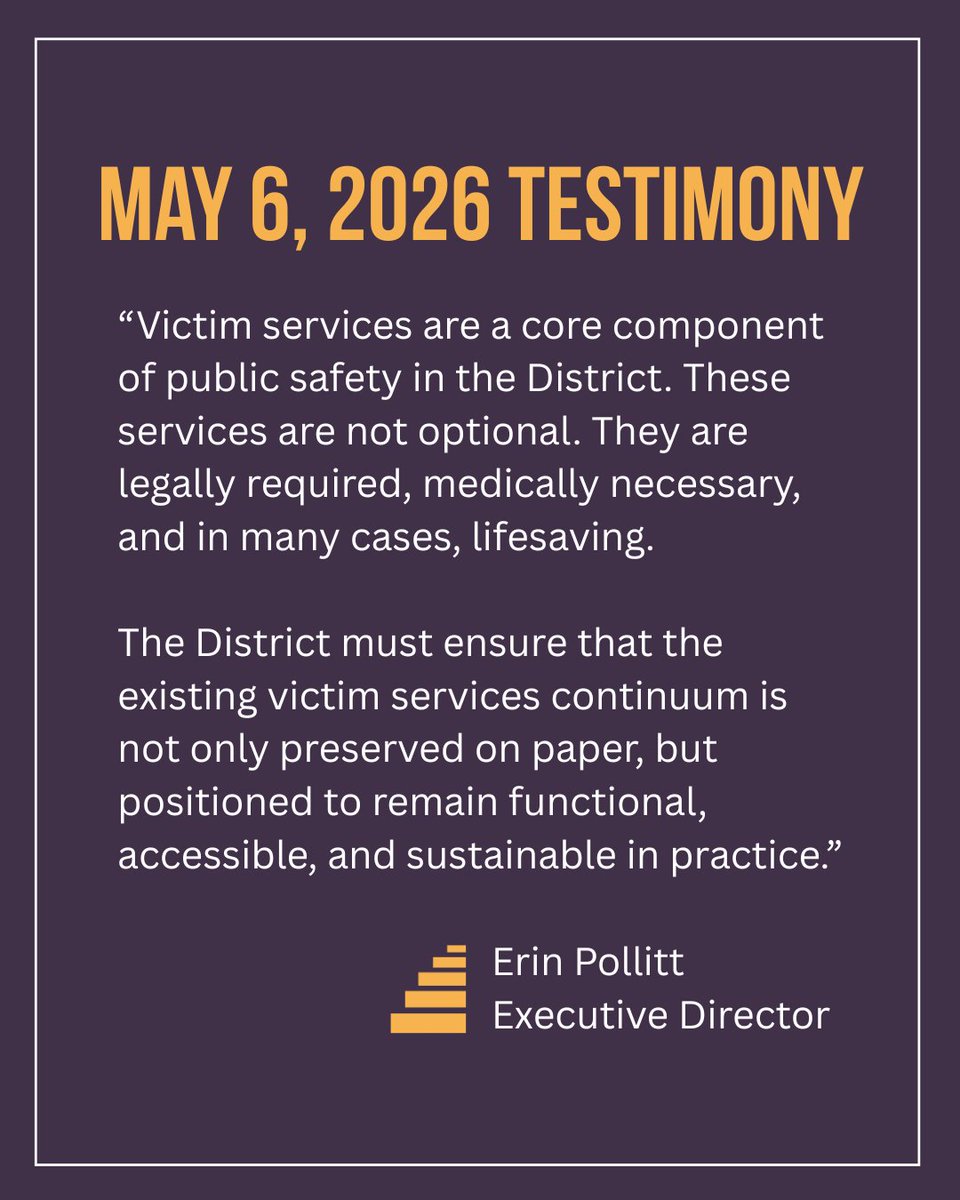 MAY 6, 2026 TESTIMONY

"Victim services are a core component of public safety in the District. These services are not optional. They are legally required, medically necessary, and in many cases, lifesaving.

The District must ensure that the existing victim services continuum is not only preserved on paper, but positioned to remain functional, accessible, and sustainable in practice."

Erin Pollitt
Executive Director